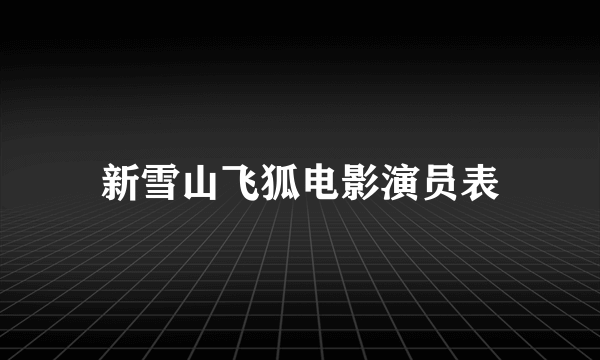 新雪山飞狐电影演员表